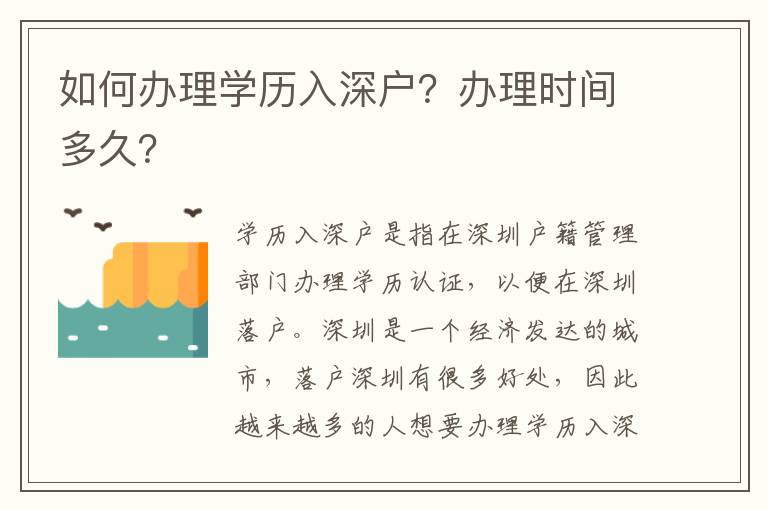 如何办理学历入深户？办理时间多久？

学历入深户是指在深圳户籍管理部门办理学历认证，以便在深圳落户。深圳是一个经济发达的城市，落户深圳有很多好处，因此越来越多的人想要办理学历入深